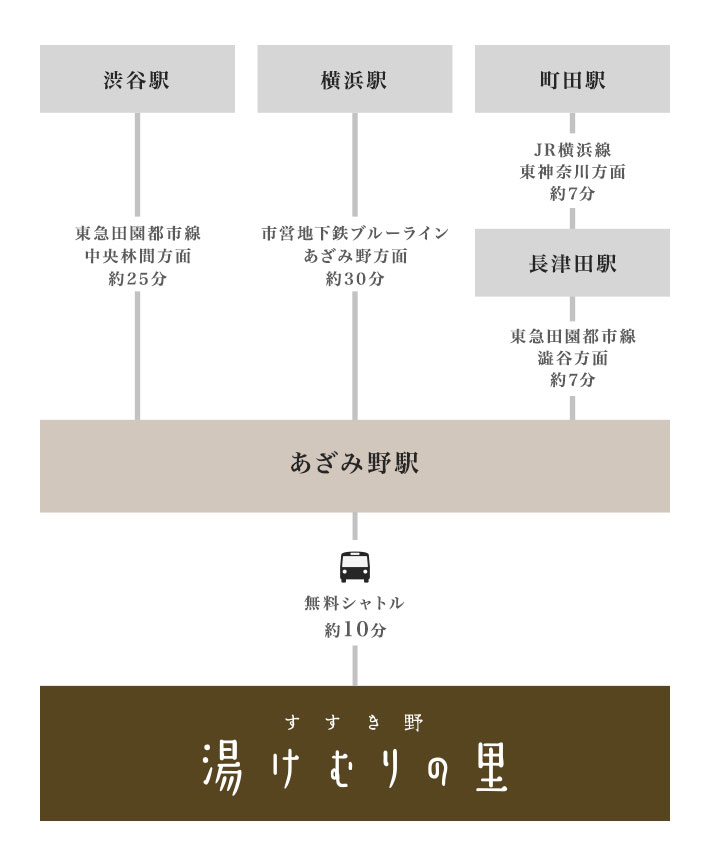 渋谷駅

東急田園都市線
中央林間方面
約25分

横浜駅

市営地下鉄ブルーライン
あざみ野方面
約30分

町田駅

JR横浜線
東神奈川方面
約7分

長津田駅

東急田園都市線
澁谷方面
約7分

あざみ野駅

無料シャトル
約10分

すすき野
湯けむりの里